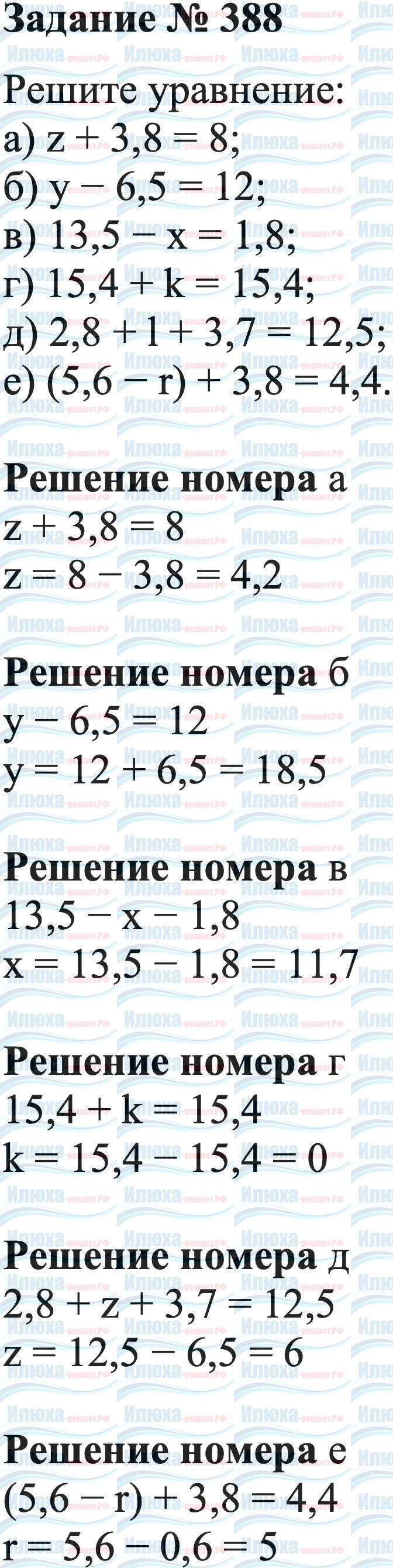 Задание № 388

Решите уравнение:
а) $z + 3,8 = 8$;
б) $y - 6,5 = 12$;
в) $13,5 - x = 1,8$;
г) $15,4 + k = 15,4$;
д) $2,8 + l + 3,7 = 12,5$;
е) $(5,6 - r) + 3,8 = 4,4$.

Решение номера а
$z + 3,8 = 8$
$z = 8 - 3,8 = 4,2$

Решение номера б
$y - 6,5 = 12$
$y = 12 + 6,5 = 18,5$

Решение номера в
$13,5 - x - 1,8$
$x = 13,5 - 1,8 = 11,7$

Решение номера г
$15,4 + k = 15,4$
$k = 15,4 - 15,4 = 0$

Решение номера д
$2,8 + z + 3,7 = 12,5$
$z = 12,5 - 6,5 = 6$

Решение номера е
$(5,6 - r) + 3,8 = 4,4$
$r = 5,6 - 0,6 = 5$

Илюха-решает.РФ